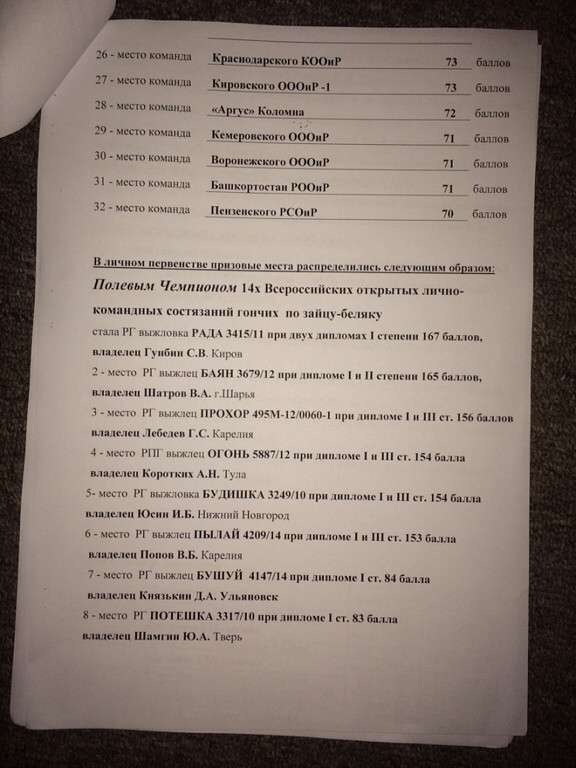 26 - место команда Краснодарского КООиР 73 баллов

27 - место команда Кировского ОООиР -1 73 баллов

28 - место команда «Аргус» Коломна 72 баллов

29 - место команда Кемеровского ОООиР 71 баллов

30 - место команда Воронежского ОООиР 71 баллов

31 - место команда Башкортостан РООиР 71 баллов

32 - место команда Пензенского РСОиР 70 баллов

В личном первенстве призовые места распределились следующим образом:

Полевым Чемпионом 14х Всероссийских открытых лично-командных состязаний гончих по зайцу-беляку

стала РГ выжловка РАДА 3415/11 при двух дипломах I степени 167 баллов, владелец Гунбин С.В. Киров

2 - место РГ выжлец БАЯН 3679/12 при дипломе I и II степени 165 баллов, владелец Шатров В.А. г.Шарья

3 - место РГ выжлец ПРОХОР 495М-12/0060-1 при дипломе I и III ст. 156 баллов владелец Лебедев Г.С. Карелия

4 - место РПГ выжлец ОГОНЬ 5887/12 при дипломе I и III ст. 154 балла владелец Коротких А.Н. Тула

5- место РГ выжловка БУДИШКА 3249/10 при дипломе I и III ст. 154 балла владелец Юсин И.Б. Нижний Новгород

6 - место РГ выжлец ПЫЛАЙ 4209/14 при дипломе I и III ст. 153 балла владелец Попов В.Б. Карелия

7 - место РГ выжлец БУШУЙ 4147/14 при дипломе I ст. 84 балла владелец Князькин Д.А. Ульяновск

8 - место РГ ПОТЕШКА 3317/10 при дипломе I ст. 83 балла владелец Шамгин Ю.А. Тверь